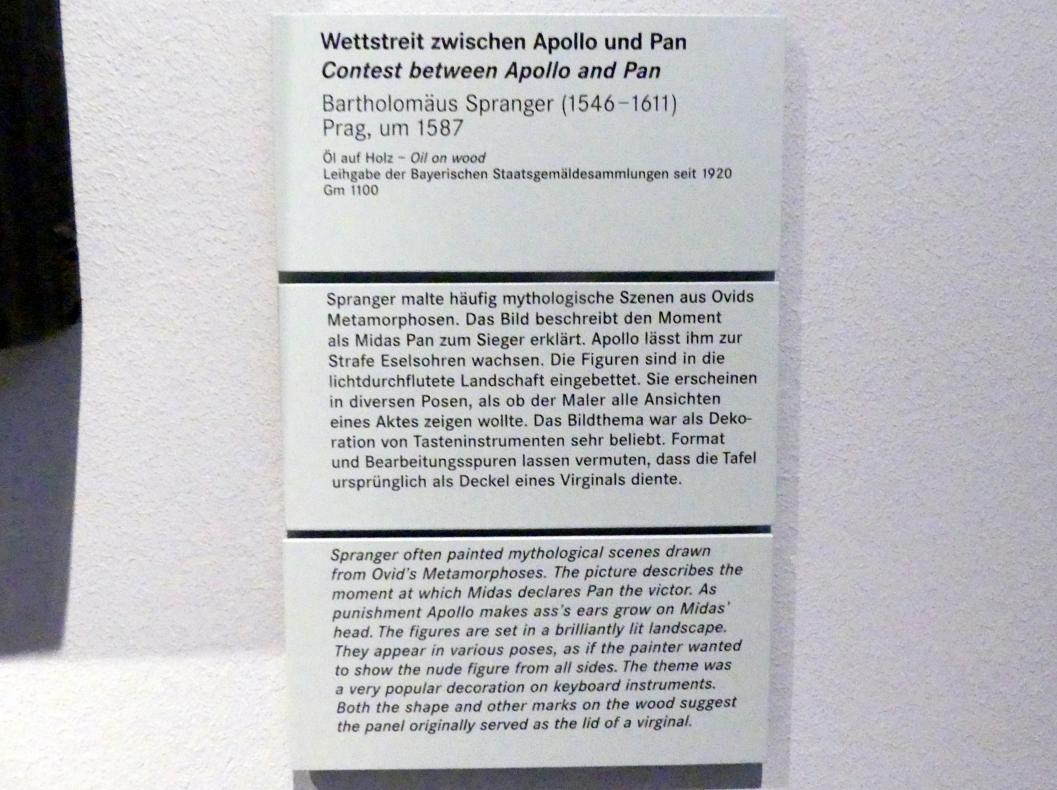 Wettstreit zwischen Apollo und Pan
Contest between Apollo and Pan
Bartholomäus Spranger (1546–1611)
Prag, um 1587

Öl auf Holz – Oil on wood
Leihgabe der Bayerischen Staatsgemäldesammlungen seit 1920
Gm 1100

Spranger malte häufig mythologische Szenen aus Ovids Metamorphosen. Das Bild beschreibt den Moment als Midas Pan zum Sieger erklärt. Apollo lässt ihm zur Strafe Eselsohren wachsen. Die Figuren sind in die lichtdurchflutete Landschaft eingebettet. Sie erscheinen in diversen Posen, als ob der Maler alle Ansichten eines Aktes zeigen wollte. Das Bildthema war als Dekoration von Tasteninstrumenten sehr beliebt. Format und Bearbeitungsspuren lassen vermuten, dass die Tafel ursprünglich als Deckel eines Virginals diente.

Spranger often painted mythological scenes drawn from Ovid's Metamorphoses. The picture describes the moment at which Midas declares Pan the victor. As punishment Apollo makes ass's ears grow on Midas' head. The figures are set in a brilliantly lit landscape. They appear in various poses, as if the painter wanted to show the nude figure from all sides. The theme was a very popular decoration on keyboard instruments. Both the shape and other marks on the wood suggest the panel originally served as the lid of a virginal.